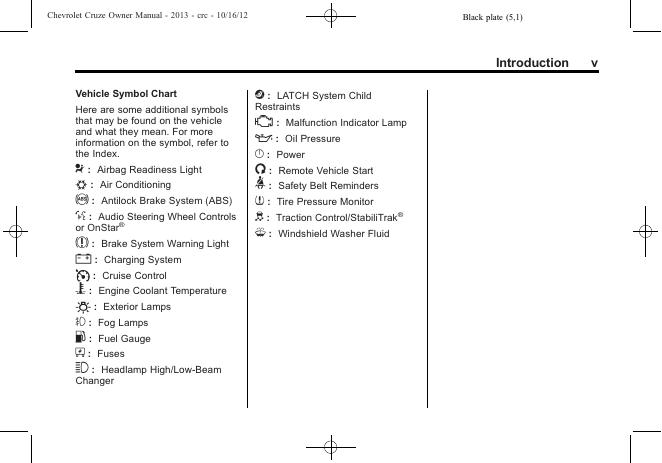 Chevrolet Cruze Owner Manual - 2013 - crc - 10/16/12

Black plate (5,1)

Introduction v

Vehicle Symbol Chart

Here are some additional symbols that may be found on the vehicle and what they mean. For more information on the symbol, refer to the Index.

: Airbag Readiness Light

: Air Conditioning

: Antilock Brake System (ABS)

: Audio Steering Wheel Controls or OnStar®

: Brake System Warning Light

: Charging System

: Cruise Control

: Engine Coolant Temperature

: Exterior Lamps

: Fog Lamps

: Fuel Gauge

: Fuses

: Headlamp High/Low-Beam Changer

: LATCH System Child Restraints

: Malfunction Indicator Lamp

: Oil Pressure

: Power

: Remote Vehicle Start

: Safety Belt Reminders

: Tire Pressure Monitor

: Traction Control/StabiliTrak®

: Windshield Washer Fluid